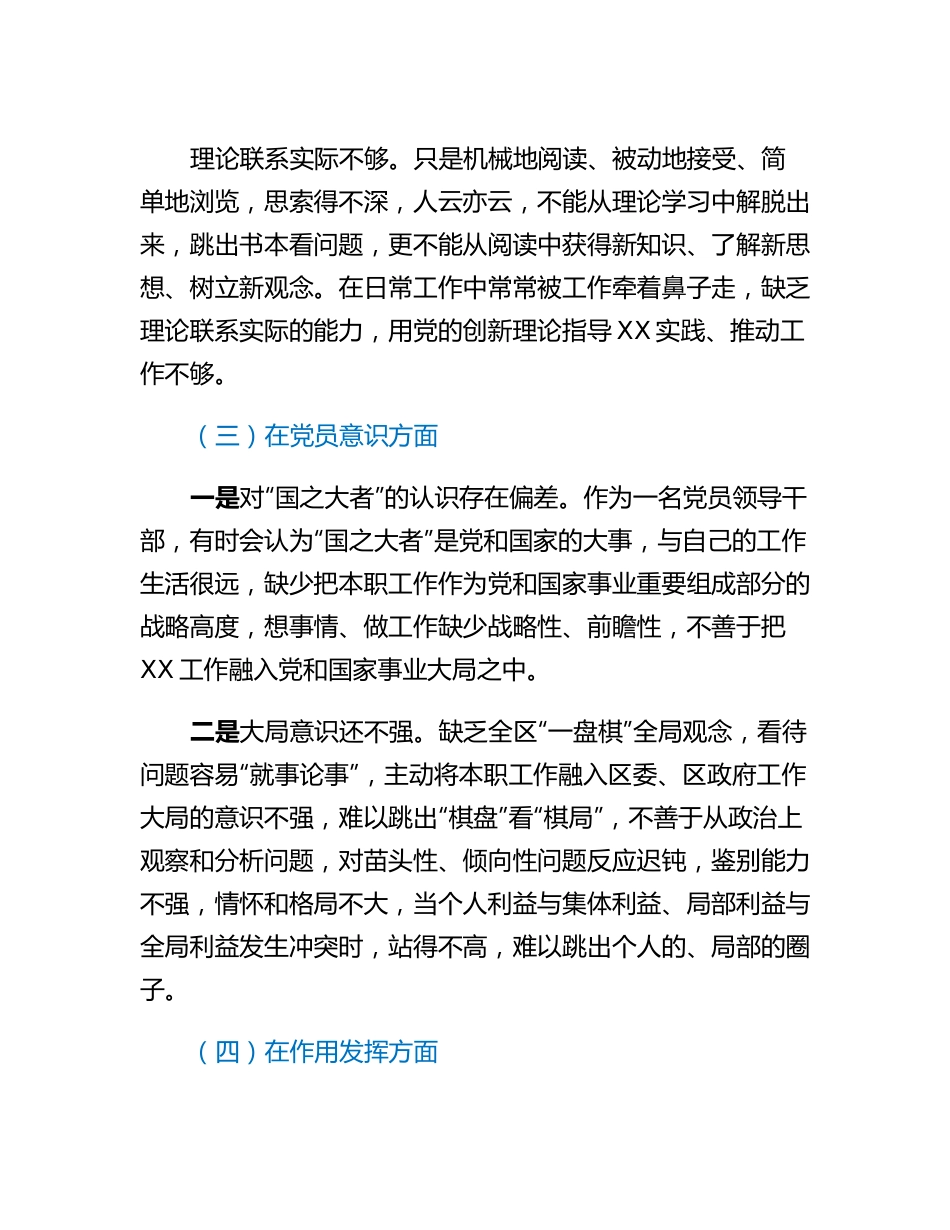 理论联系实际不够。只是机械地阅读、被动地接受、简单地浏览，思索得不深，人云亦云，不能从理论学习中解脱出来，跳出书本看问题，更不能从阅读中获得新知识、了解新思想、树立新观念。在日常工作中常常被工作牵着鼻子走，缺乏理论联系实际的能力，用党的创新理论指导 XX 实践、推动工作不够。

（三）在党员意识方面

一是对“国之大者”的认识存在偏差。作为一名党员领导干部，有时会认为“国之大者”是党和国家的大事，与自己的工作生活很远，缺少把本职工作作为党和国家事业重要组成部分的战略高度，想事情、做工作缺少战略性、前瞻性，不善于把 XX 工作融入党和国家事业大局之中。

二是大局意识还不强。缺乏全区“一盘棋”全局观念，看待问题容易“就事论事”，主动将本职工作融入区委、区政府工作大局的意识不强，难以跳出“棋盘”看“棋局”，不善于从政治上观察和分析问题，对苗头性、倾向性问题反应迟钝，鉴别能力不强，情怀和格局不大，当个人利益与集体利益、局部利益与全局利益发生冲突时，站得不高，难以跳出个人的、局部的圈子。

（四）在作用发挥方面